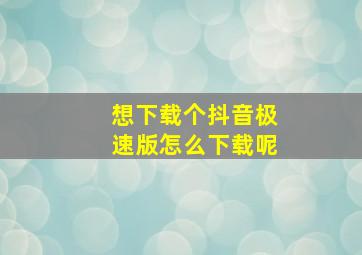 想下载个抖音极速版怎么下载呢